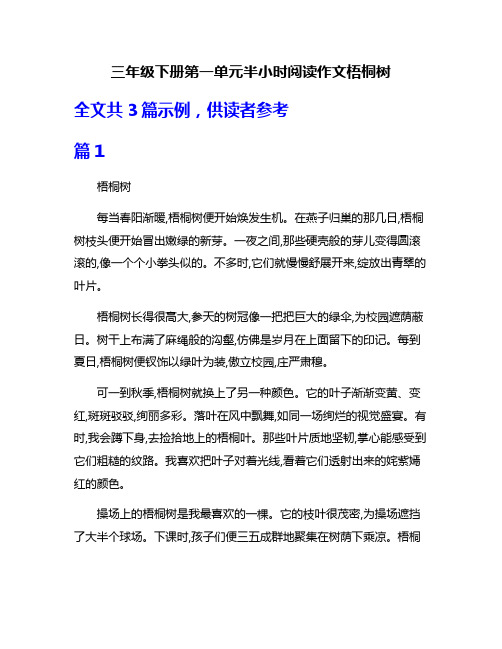 三年级下册第一单元半小时阅读作文梧桐树

全文共 3 篇示例，供读者参考

篇 1

梧桐树

每当春阳渐暖,梧桐树便开始焕发生机。在燕子归巢的那几日,梧桐树枝头便开始冒出嫩绿的新芽。一夜之间,那些硬壳般的芽儿变得圆滚滚的,像一个个小拳头似的。不多时,它们就慢慢舒展开来,绽放出青翠的叶片。

梧桐树长得很高大,参天的树冠像一把把巨大的绿伞,为校园遮荫蔽日。树干上布满了麻绳般的沟壑,仿佛是岁月在上面留下的印记。每到夏日,梧桐树便钗饰以绿叶为装,傲立校园,庄严肃穆。

可一到秋季,梧桐树就换上了另一种颜色。它的叶子渐渐变黄、变红,斑斑驳驳,绚丽多彩。落叶在风中飘舞,如同一场绚烂的视觉盛宴。有时,我会蹲下身,去捡拾地上的梧桐叶。那些叶片质地坚韧,掌心能感受到它们粗糙的纹路。我喜欢把叶子对着光线,看着它们透射出来的姹紫嫣红的颜色。

操场上的梧桐树是我最喜欢的一棵。它的枝叶很茂密,为操场遮挡了大半个球场。下课时,孩子们便三五成群地聚集在树荫下乘凉。梧桐